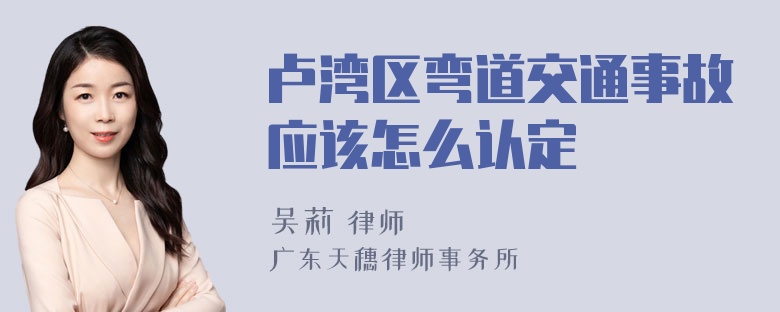 卢湾区弯道交通事故应该怎么认定

吴莉 律师

广东天穗律师事务所